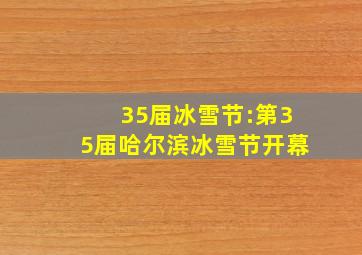 35届冰雪节:第35届哈尔滨冰雪节开幕